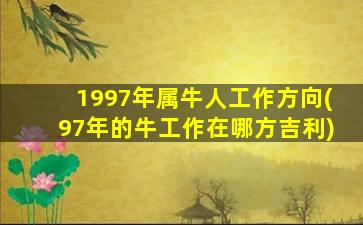 1997年属牛人工作方向(97年的牛工作在哪方吉利)